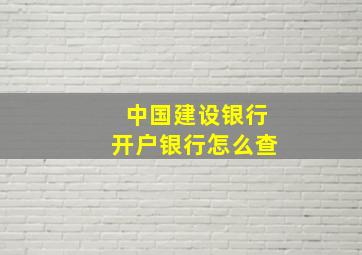 中国建设银行
开户银行怎么查